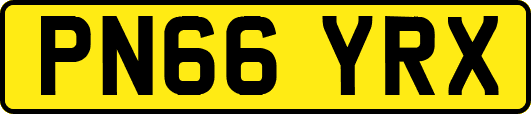 PN66 YRX